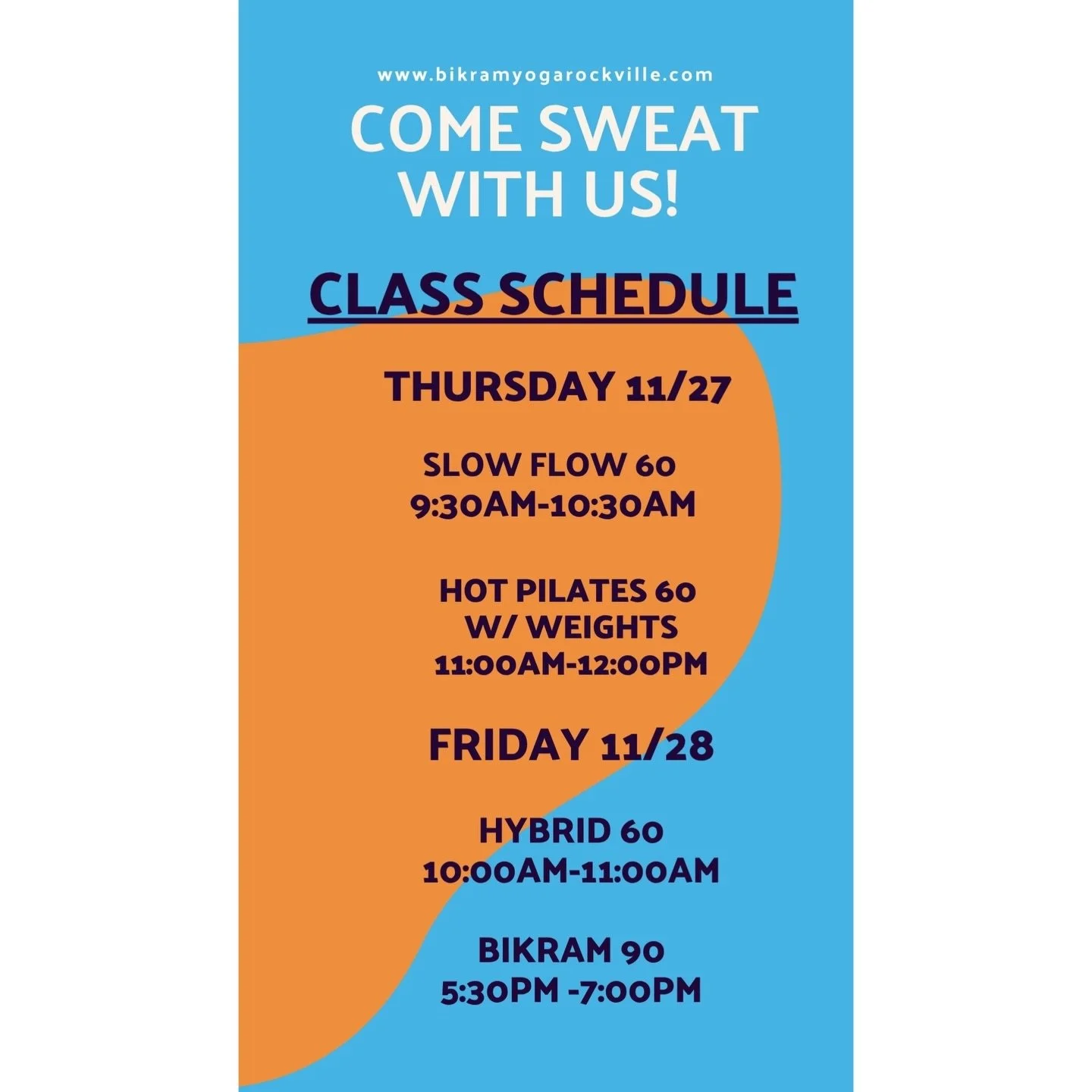 www.bikramyogarockville.com

COME SWEAT WITH US!

CLASS SCHEDULE

THURSDAY 11/27

SLOW FLOW 60
9:30AM-10:30AM

HOT PILATES 60
W/ WEIGHTS
11:00AM-12:00PM

FRIDAY 11/28

HYBRID 60
10:00AM-11:00AM

BIKRAM 90
5:30PM -7:00PM